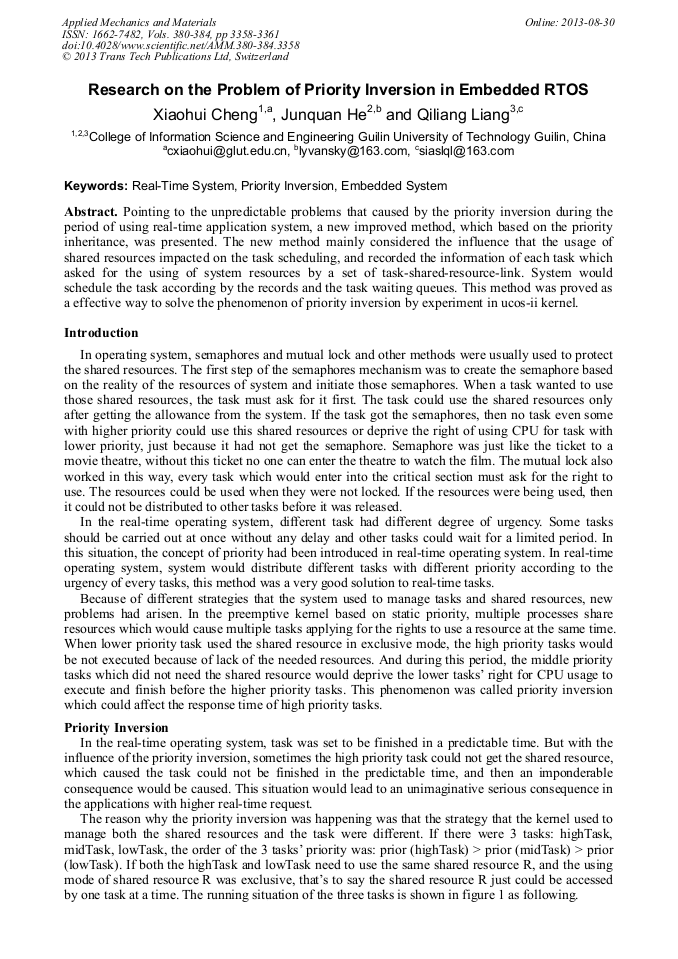 Applied Mechanics and Materials
ISSN: 1662-7482, Vols. 380-384, pp 3358-3361
doi:10.4028/www.scientific.net/AMM.380-384.3358
© 2013 Trans Tech Publications Ltd, Switzerland

Online: 2013-08-30

Research on the Problem of Priority Inversion in Embedded RTOS

Xiaohui Cheng$^{1,a}$, Junquan He$^{2,b}$ and Qiliang Liang$^{3,c}$

$^{1,2,3}$College of Information Science and Engineering Guilin University of Technology Guilin, China
$^{a}$cxiaohui@glut.edu.cn, $^{b}$lyvansky@163.com, $^{c}$siaslql@163.com

Keywords: Real-Time System, Priority Inversion, Embedded System

Abstract. Pointing to the unpredictable problems that caused by the priority inversion during the period of using real-time application system, a new improved method, which based on the priority inheritance, was presented. The new method mainly considered the influence that the usage of shared resources impacted on the task scheduling, and recorded the information of each task which asked for the using of system resources by a set of task-shared-resource-link. System would schedule the task according by the records and the task waiting queues. This method was proved as a effective way to solve the phenomenon of priority inversion by experiment in ucos-ii kernel.

Introduction

In operating system, semaphores and mutual lock and other methods were usually used to protect the shared resources. The first step of the semaphores mechanism was to create the semaphore based on the reality of the resources of system and initiate those semaphores. When a task wanted to use those shared resources, the task must ask for it first. The task could use the shared resources only after getting the allowance from the system. If the task got the semaphores, then no task even some with higher priority could use this shared resources or deprive the right of using CPU for task with lower priority, just because it had not get the semaphore. Semaphore was just like the ticket to a movie theatre, without this ticket no one can enter the theatre to watch the film. The mutual lock also worked in this way, every task which would enter into the critical section must ask for the right to use. The resources could be used when they were not locked. If the resources were being used, then it could not be distributed to other tasks before it was released.

In the real-time operating system, different task had different degree of urgency. Some tasks should be carried out at once without any delay and other tasks could wait for a limited period. In this situation, the concept of priority had been introduced in real-time operating system. In real-time operating system, system would distribute different tasks with different priority according to the urgency of every tasks, this method was a very good solution to real-time tasks.

Because of different strategies that the system used to manage tasks and shared resources, new problems had arisen. In the preemptive kernel based on static priority, multiple processes share resources which would cause multiple tasks applying for the rights to use a resource at the same time. When lower priority task used the shared resource in exclusive mode, the high priority tasks would be not executed because of lack of the needed resources. And during this period, the middle priority tasks which did not need the shared resource would deprive the lower tasks' right for CPU usage to execute and finish before the higher priority tasks. This phenomenon was called priority inversion which could affect the response time of high priority tasks.

Priority Inversion

In the real-time operating system, task was set to be finished in a predictable time. But with the influence of the priority inversion, sometimes the high priority task could not get the shared resource, which caused the task could not be finished in the predictable time, and then an imponderable consequence would be caused. This situation would lead to an unimaginative serious consequence in the applications with higher real-time request.

The reason why the priority inversion was happening was that the strategy that the kernel used to manage both the shared resources and the task were different. If there were 3 tasks: highTask, midTask, lowTask, the order of the 3 tasks' priority was: prior (highTask) > prior (midTask) > prior (lowTask). If both the highTask and lowTask need to use the same shared resource R, and the using mode of shared resource R was exclusive, that's to say the shared resource R just could be accessed by one task at a time. The running situation of the three tasks is shown in figure 1 as following.